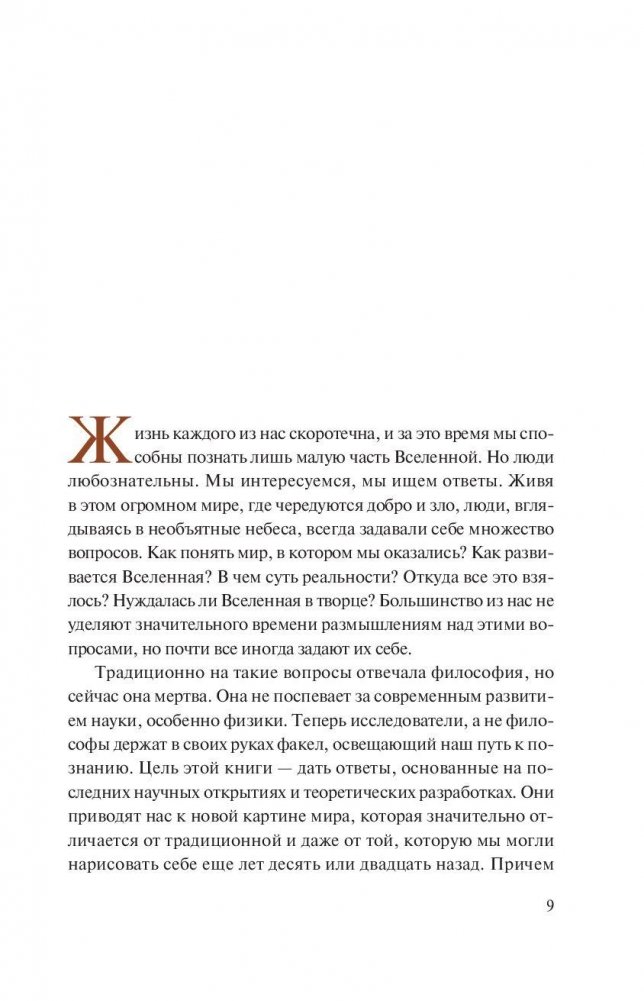 Жизнь каждого из нас скоротечна, и за это время мы способны познать лишь малую часть Вселенной. Но люди любознательны. Мы интересуемся, мы ищем ответы. Живя в этом огромном мире, где чередуются добро и зло, люди, вглядываясь в необъятные небеса, всегда задавали себе множество вопросов. Как понять мир, в котором мы оказались? Как развивается Вселенная? В чем суть реальности? Откуда все это взялось? Нуждалась ли Вселенная в творце? Большинство из нас не уделяют значительного времени размышлениям над этими вопросами, но почти все иногда задают их себе.

Традиционно на такие вопросы отвечала философия, но сейчас она мертва. Она не поспевает за современным развитием науки, особенно физики. Теперь исследователи, а не философы держат в своих руках факел, освещающий наш путь к познанию. Цель этой книги — дать ответы, основанные на последних научных открытиях и теоретических разработках. Они приводят нас к новой картине мира, которая значительно отличается от традиционной и даже от той, которую мы могли нарисовать себе еще лет десять или двадцать назад. Причем

9